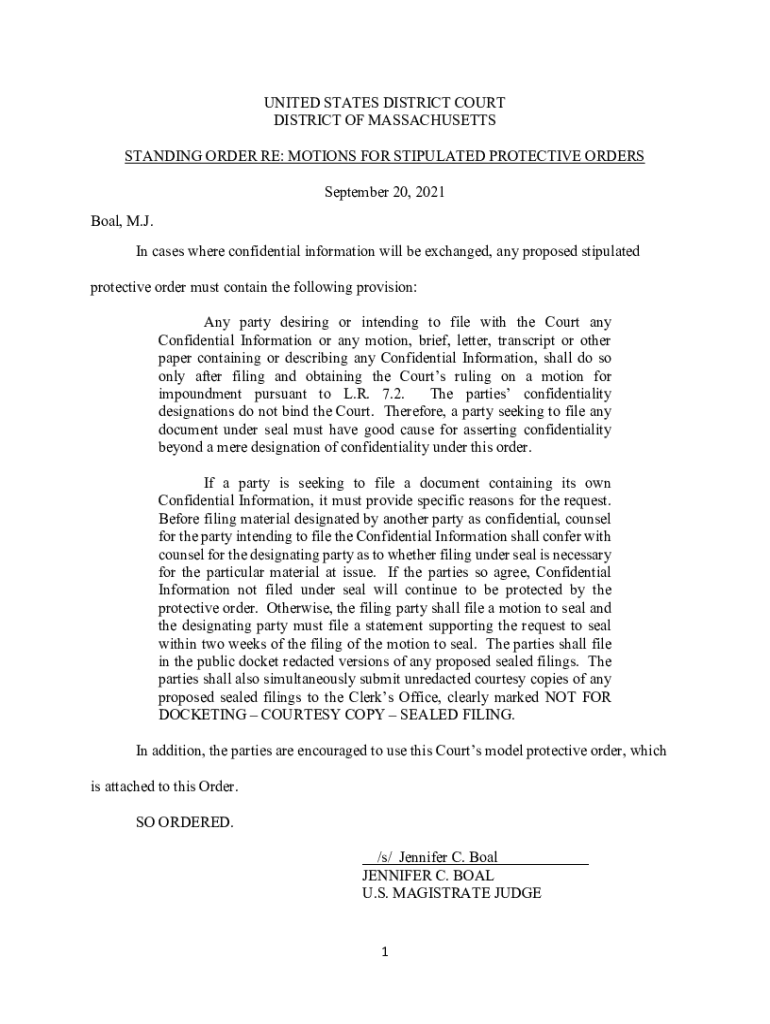 UNITED STATES DISTRICT COURT
DISTRICT OF MASSACHUSETTS

STANDING ORDER RE: MOTIONS FOR STIPULATED PROTECTIVE ORDERS

September 20, 2021

Boal, M.J.

In cases where confidential information will be exchanged, any proposed stipulated protective order must contain the following provision:

Any party desiring or intending to file with the Court any Confidential Information or any motion, brief, letter, transcript or other paper containing or describing any Confidential Information, shall do so only after filing and obtaining the Court's ruling on a motion for impoundment pursuant to L.R. 7.2. The parties' confidentiality designations do not bind the Court. Therefore, a party seeking to file any document under seal must have good cause for asserting confidentiality beyond a mere designation of confidentiality under this order.

If a party is seeking to file a document containing its own Confidential Information, it must provide specific reasons for the request. Before filing material designated by another party as confidential, counsel for the party intending to file the Confidential Information shall confer with counsel for the designating party as to whether filing under seal is necessary for the particular material at issue. If the parties so agree, Confidential Information not filed under seal will continue to be protected by the protective order. Otherwise, the filing party shall file a motion to seal and the designating party must file a statement supporting the request to seal within two weeks of the filing of the motion to seal. The parties shall file in the public docket redacted versions of any proposed sealed filings. The parties shall also simultaneously submit unredacted courtesy copies of any proposed sealed filings to the Clerk's Office, clearly marked NOT FOR DOCKETING – COURTESY COPY – SEALED FILING.

In addition, the parties are encouraged to use this Court's model protective order, which is attached to this Order.

SO ORDERED.

/s/ Jennifer C. Boal
JENNIFER C. BOAL
U.S. MAGISTRATE JUDGE

1